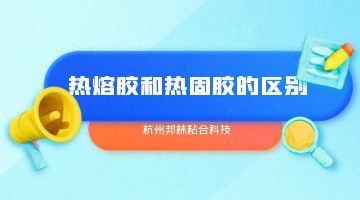 热熔胶和热固胶的区别

杭州邦林粘合科技